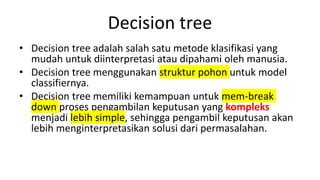 Decision tree

• Decision tree adalah salah satu metode klasifikasi yang mudah untuk diinterpretasi atau dipahami oleh manusia.
• Decision tree menggunakan struktur pohon untuk model classifiernya.
• Decision tree memiliki kemampuan untuk mem-break down proses pengambilan keputusan yang kompleks menjadi lebih simple, sehingga pengambil keputusan akan lebih menginterpretasikan solusi dari permasalahan.